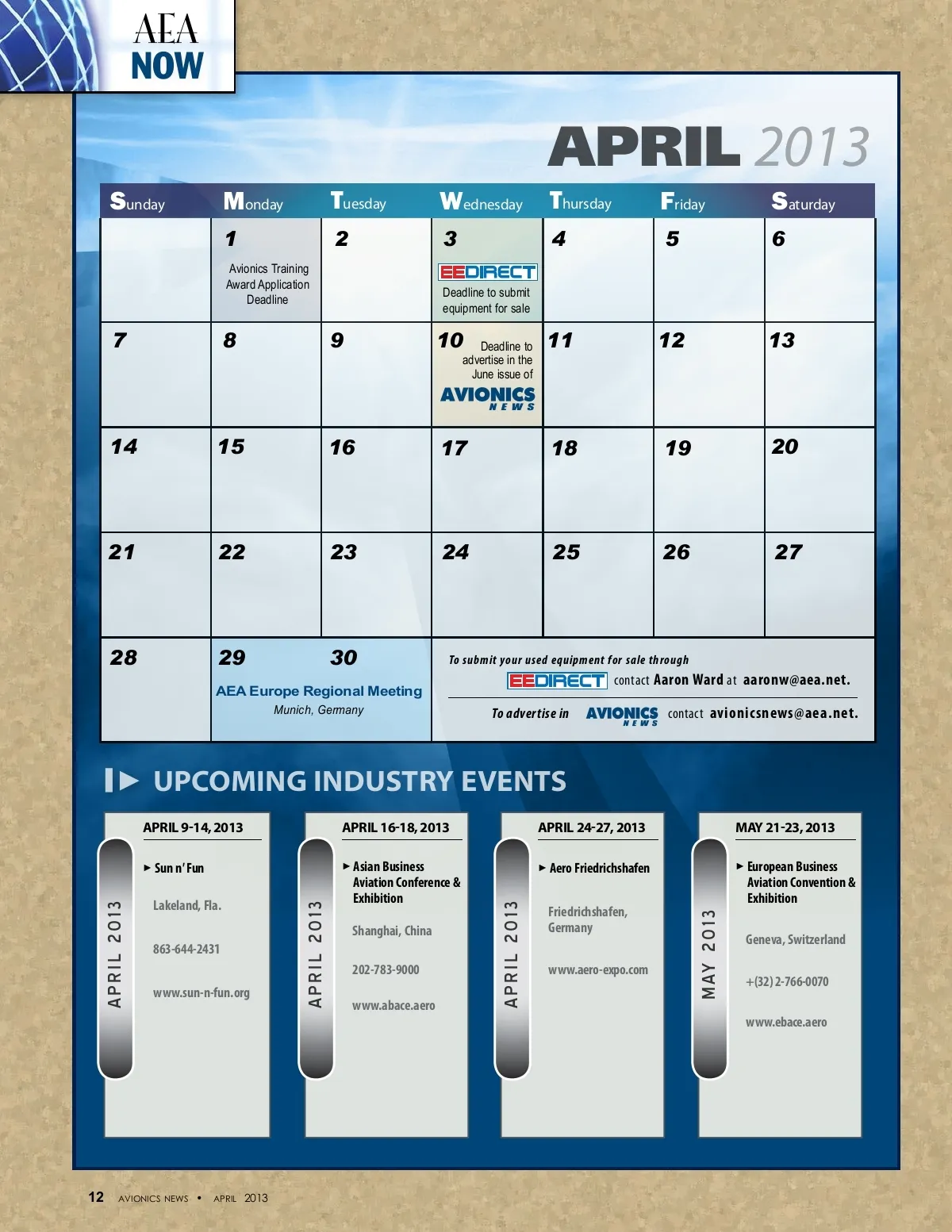 AEA
NOW

APRIL 2013

| Sunday | Monday | Tuesday | Wednesday | Thursday | Friday | Saturday |
|---|---|---|---|---|---|---|
|  | 1 Avionics Training Award Application Deadline | 2 | 3 EEDIRECT Deadline to submit equipment for sale | 4 | 5 | 6 |
| 7 | 8 | 9 | 10 Deadline to advertise in the June issue of AVIONICS NEWS | 11 | 12 | 13 |
| 14 | 15 | 16 | 17 | 18 | 19 | 20 |
| 21 | 22 | 23 | 24 | 25 | 26 | 27 |
| 28 | 29 AEA Europe Regional Meeting Munich, Germany | 30 | To submit your used equipment for sale through EEDIRECT contact Aaron Ward at aaronw@aea.net. To advertise in AVIONICS NEWS contact avionicsnews@aea.net. |  |  |  |

UPCOMING INDUSTRY EVENTS

APRIL 2013
APRIL 9-14, 2013
► Sun n' Fun
Lakeland, Fla.
863-644-2431
www.sun-n-fun.org

APRIL 2013
APRIL 16-18, 2013
► Asian Business Aviation Conference & Exhibition
Shanghai, China
202-783-9000
www.abace.aero

APRIL 2013
APRIL 24-27, 2013
► Aero Friedrichshafen
Friedrichshafen, Germany
www.aero-expo.com

MAY 2013
MAY 21-23, 2013
► European Business Aviation Convention & Exhibition
Geneva, Switzerland
+(32) 2-766-0070
www.ebace.aero

12 AVIONICS NEWS • APRIL 2013